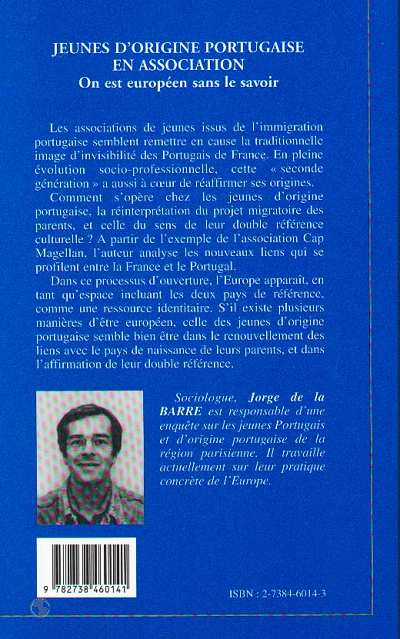 JEUNES D'ORIGINE PORTUGAISE EN ASSOCIATION
On est européen sans le savoir

Les associations de jeunes issus de l'immigration portugaise semblent remettre en cause la traditionnelle image d'invisibilité des Portugais de France. En pleine évolution socio-professionnelle, cette « seconde génération » a aussi à cœur de réaffirmer ses origines.

Comment s'opère chez les jeunes d'origine portugaise, la réinterprétation du projet migratoire des parents, et celle du sens de leur double référence culturelle ? A partir de l'exemple de l'association Cap Magellan, l'auteur analyse les nouveaux liens qui se profilent entre la France et le Portugal.

Dans ce processus d'ouverture, l'Europe apparaît, en tant qu'espace incluant les deux pays de référence, comme une ressource identitaire. S'il existe plusieurs manières d'être européen, celle des jeunes d'origine portugaise semble bien être dans le renouvellement des liens avec le pays de naissance de leurs parents, et dans l'affirmation de leur double référence.

Sociologue, Jorge de la BARRE est responsable d'une enquête sur les jeunes Portugais et d'origine portugaise de la région parisienne. Il travaille actuellement sur leur pratique concrète de l'Europe.

9 782738 460141

ISBN : 2-7384-6014-3